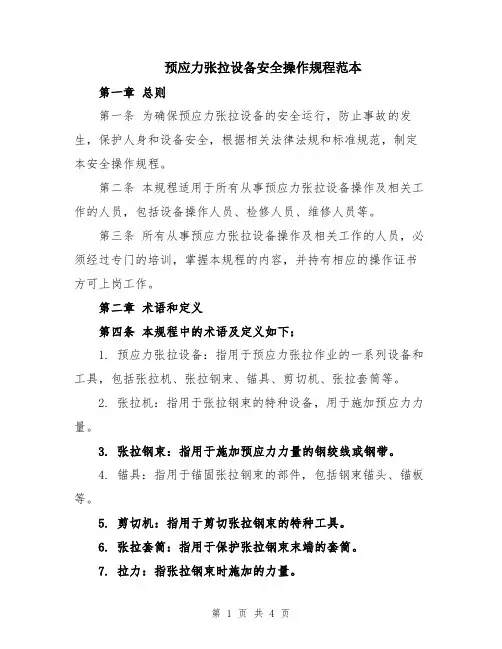 预应力张拉设备安全操作规程范本

第一章 总则

第一条 为确保预应力张拉设备的安全运行，防止事故的发生，保护人身和设备安全，根据相关法律法规和标准规范，制定本安全操作规程。

第二条 本规程适用于所有从事预应力张拉设备操作及相关工作的人员，包括设备操作人员、检修人员、维修人员等。

第三条 所有从事预应力张拉设备操作及相关工作的人员，必须经过专门的培训，掌握本规程的内容，并持有相应的操作证书方可上岗工作。

第二章 术语和定义

第四条 本规程中的术语及定义如下：

1. 预应力张拉设备：指用于预应力张拉作业的一系列设备和工具，包括张拉机、张拉钢束、锚具、剪切机、张拉套筒等。

2. 张拉机：指用于张拉钢束的特种设备，用于施加预应力力量。

3. 张拉钢束：指用于施加预应力力量的钢绞线或钢带。

4. 锚具：指用于锚固张拉钢束的部件，包括钢束锚头、锚板等。

5. 剪切机：指用于剪切张拉钢束的特种工具。

6. 张拉套筒：指用于保护张拉钢束末端的套筒。

7. 拉力：指张拉钢束时施加的力量。

第 1 页 共 4 页